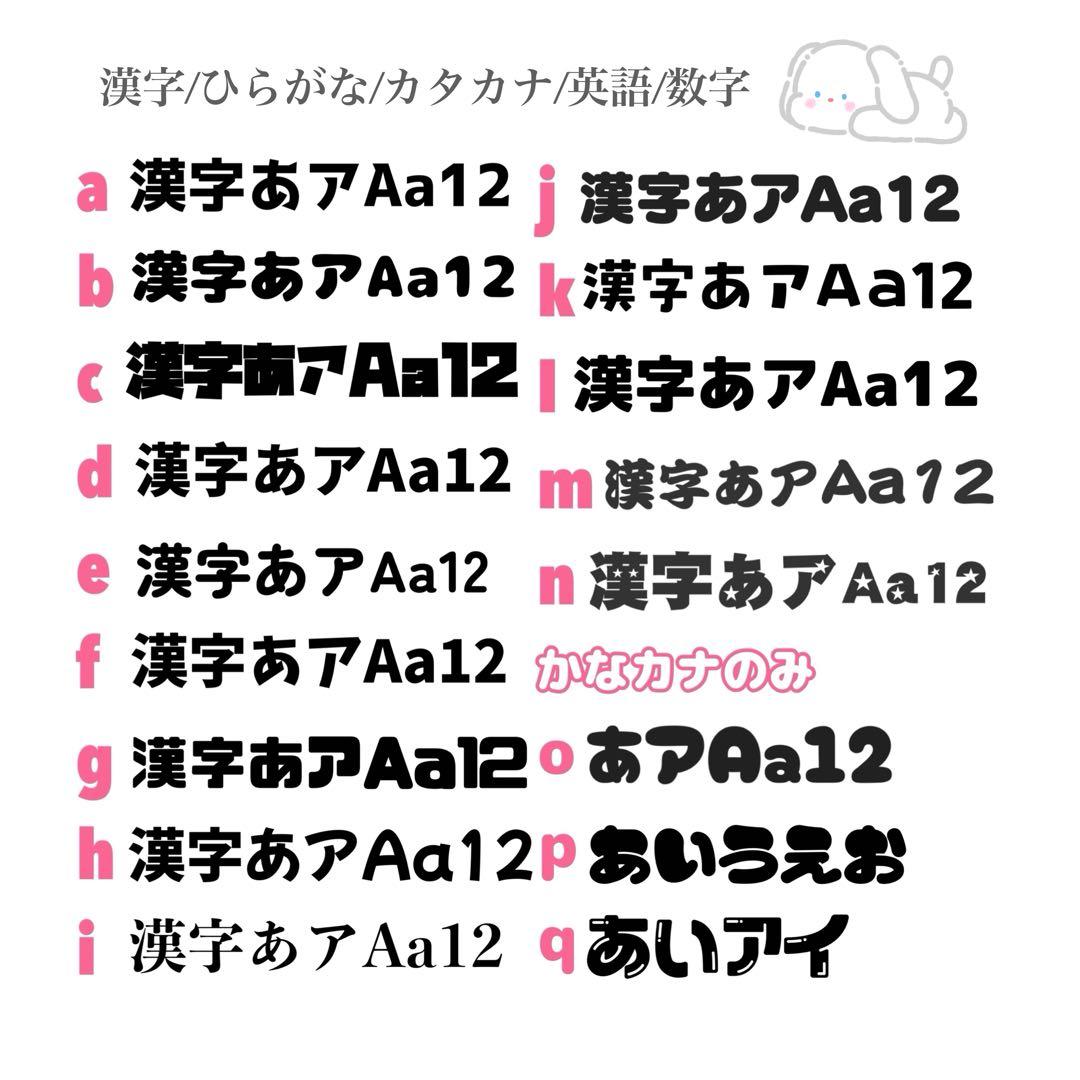 漢字/ひらがな/カタカナ/英語/数字

a 漢字あアAa12
b 漢字あアAa12
c 漢字あアAa12
d 漢字あアAa12
e 漢字あアAa12
f 漢字あアAa12
g 漢字あアAa12
h 漢字あアAa12
i 漢字あアAa12

j 漢字あアAa12
k 漢字あアAa12
l 漢字あアAa12
m 漢字あアAa12
n 漢字あアAa12

かなカナのみ
o あアAa12
p あいうえお
q あいアイ